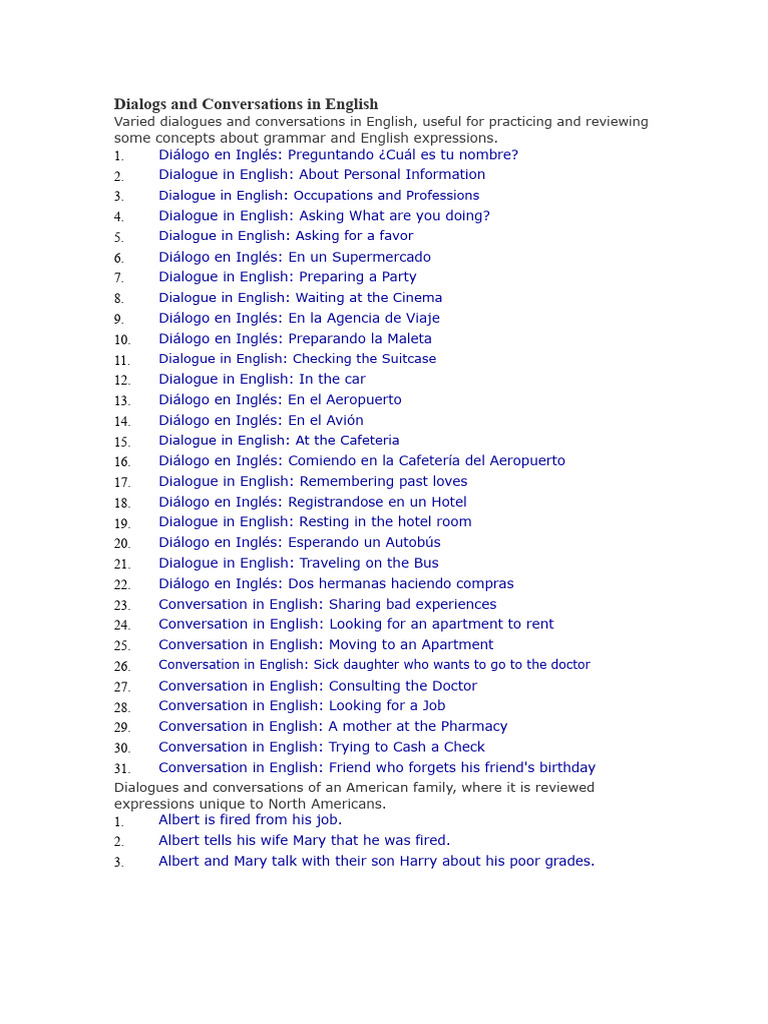 Dialogs and Conversations in English
Varied dialogues and conversations in English, useful for practicing and reviewing some concepts about grammar and English expressions.

1. Diálogo en Inglés: Preguntando ¿Cuál es tu nombre?
2. Dialogue in English: About Personal Information
3. Dialogue in English: Occupations and Professions
4. Dialogue in English: Asking What are you doing?
5. Dialogue in English: Asking for a favor
6. Diálogo en Inglés: En un Supermercado
7. Dialogue in English: Preparing a Party
8. Dialogue in English: Waiting at the Cinema
9. Diálogo en Inglés: En la Agencia de Viaje
10. Diálogo en Inglés: Preparando la Maleta
11. Dialogue in English: Checking the Suitcase
12. Dialogue in English: In the car
13. Diálogo en Inglés: En el Aeropuerto
14. Diálogo en Inglés: En el Avión
15. Dialogue in English: At the Cafeteria
16. Diálogo en Inglés: Comiendo en la Cafetería del Aeropuerto
17. Dialogue in English: Remembering past loves
18. Diálogo en Inglés: Registrandose en un Hotel
19. Dialogue in English: Resting in the hotel room
20. Diálogo en Inglés: Esperando un Autobús
21. Dialogue in English: Traveling on the Bus
22. Diálogo en Inglés: Dos hermanas haciendo compras
23. Conversation in English: Sharing bad experiences
24. Conversation in English: Looking for an apartment to rent
25. Conversation in English: Moving to an Apartment
26. Conversation in English: Sick daughter who wants to go to the doctor
27. Conversation in English: Consulting the Doctor
28. Conversation in English: Looking for a Job
29. Conversation in English: A mother at the Pharmacy
30. Conversation in English: Trying to Cash a Check
31. Conversation in English: Friend who forgets his friend's birthday

Dialogues and conversations of an American family, where it is reviewed expressions unique to North Americans.

1. Albert is fired from his job.
2. Albert tells his wife Mary that he was fired.
3. Albert and Mary talk with their son Harry about his poor grades.